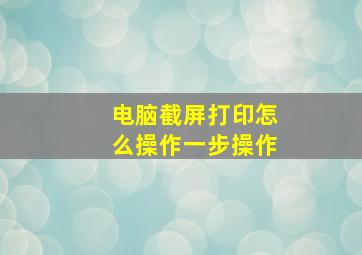 电脑截屏打印怎么操作一步操作